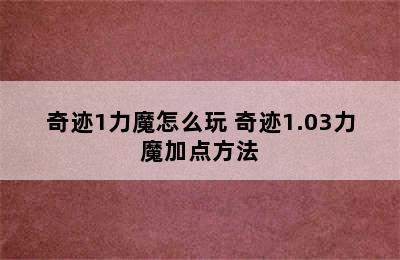 奇迹1力魔怎么玩 奇迹1.03力魔加点方法